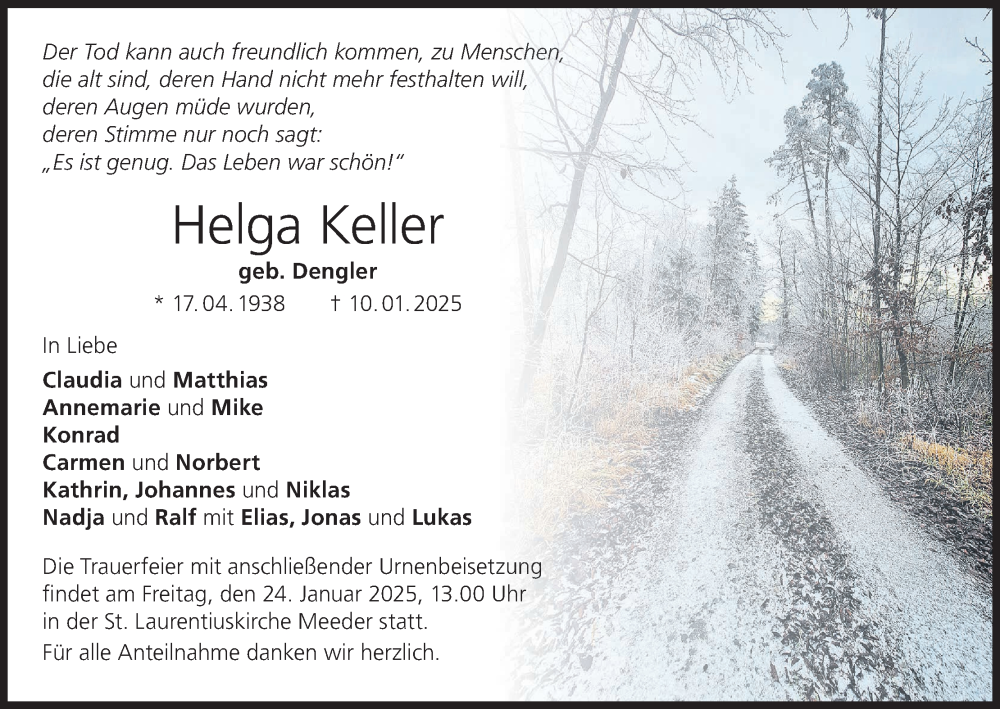 Der Tod kann auch freundlich kommen, zu Menschen,
die alt sind, deren Hand nicht mehr festhalten will,
deren Augen müde wurden,
deren Stimme nur noch sagt:
„Es ist genug. Das Leben war schön!“

Helga Keller

geb. Dengler

* 17. 04. 1938 † 10. 01. 2025

In Liebe

Claudia und Matthias
Annemarie und Mike
Konrad
Carmen und Norbert
Kathrin, Johannes und Niklas
Nadja und Ralf mit Elias, Jonas und Lukas

Die Trauerfeier mit anschließender Urnenbeisetzung findet am Freitag, den 24. Januar 2025, 13.00 Uhr in der St. Laurentiuskirche Meeder statt.

Für alle Anteilnahme danken wir herzlich.